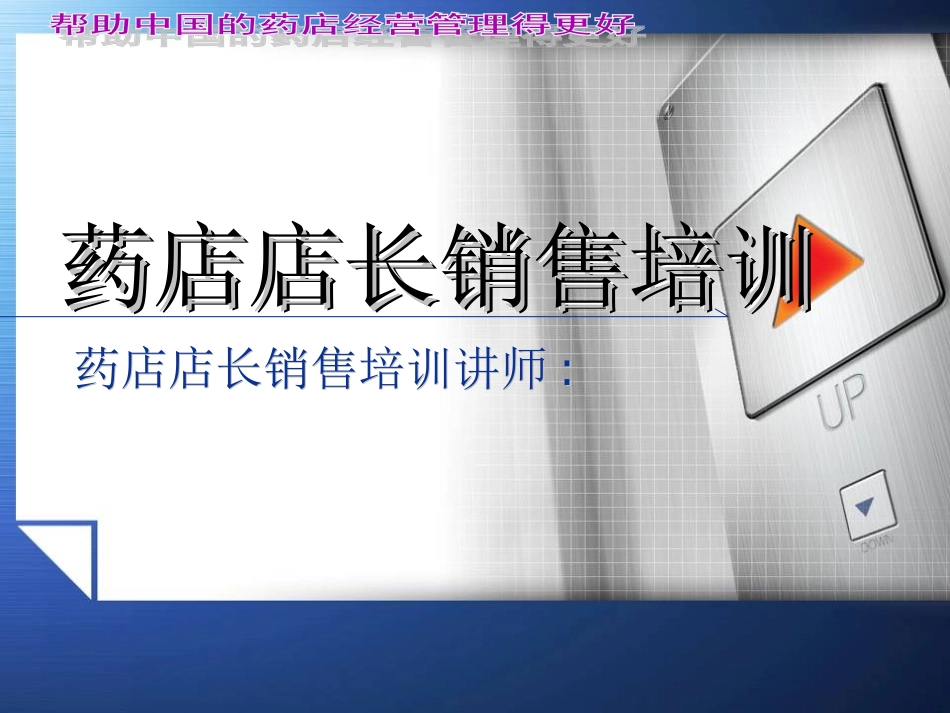 帮助中国的药店经营管理得更好

药店店长销售培训

药店店长销售培训讲师：

UP

DOWN